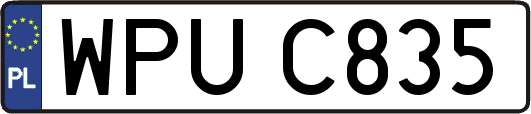 PL
WPU C835